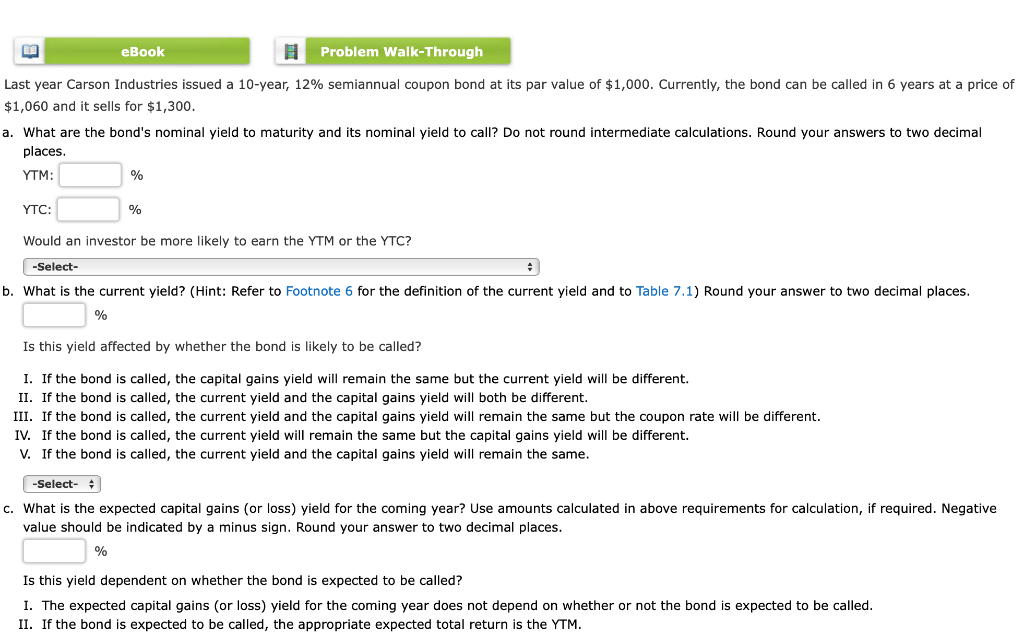 eBook

Problem Walk-Through

Last year Carson Industries issued a 10-year, 12% semiannual coupon bond at its par value of $1,000. Currently, the bond can be called in 6 years at a price of $1,060 and it sells for $1,300.

a. What are the bond's nominal yield to maturity and its nominal yield to call? Do not round intermediate calculations. Round your answers to two decimal places.

YTM: %

YTC: %

Would an investor be more likely to earn the YTM or the YTC?

-Select-

b. What is the current yield? (Hint: Refer to Footnote 6 for the definition of the current yield and to Table 7.1) Round your answer to two decimal places.

%

Is this yield affected by whether the bond is likely to be called?

I. If the bond is called, the capital gains yield will remain the same but the current yield will be different.
II. If the bond is called, the current yield and the capital gains yield will both be different.
III. If the bond is called, the current yield and the capital gains yield will remain the same but the coupon rate will be different.
IV. If the bond is called, the current yield will remain the same but the capital gains yield will be different.
V. If the bond is called, the current yield and the capital gains yield will remain the same.

-Select-

c. What is the expected capital gains (or loss) yield for the coming year? Use amounts calculated in above requirements for calculation, if required. Negative value should be indicated by a minus sign. Round your answer to two decimal places.

%

Is this yield dependent on whether the bond is expected to be called?

I. The expected capital gains (or loss) yield for the coming year does not depend on whether or not the bond is expected to be called.
II. If the bond is expected to be called, the appropriate expected total return is the YTM.